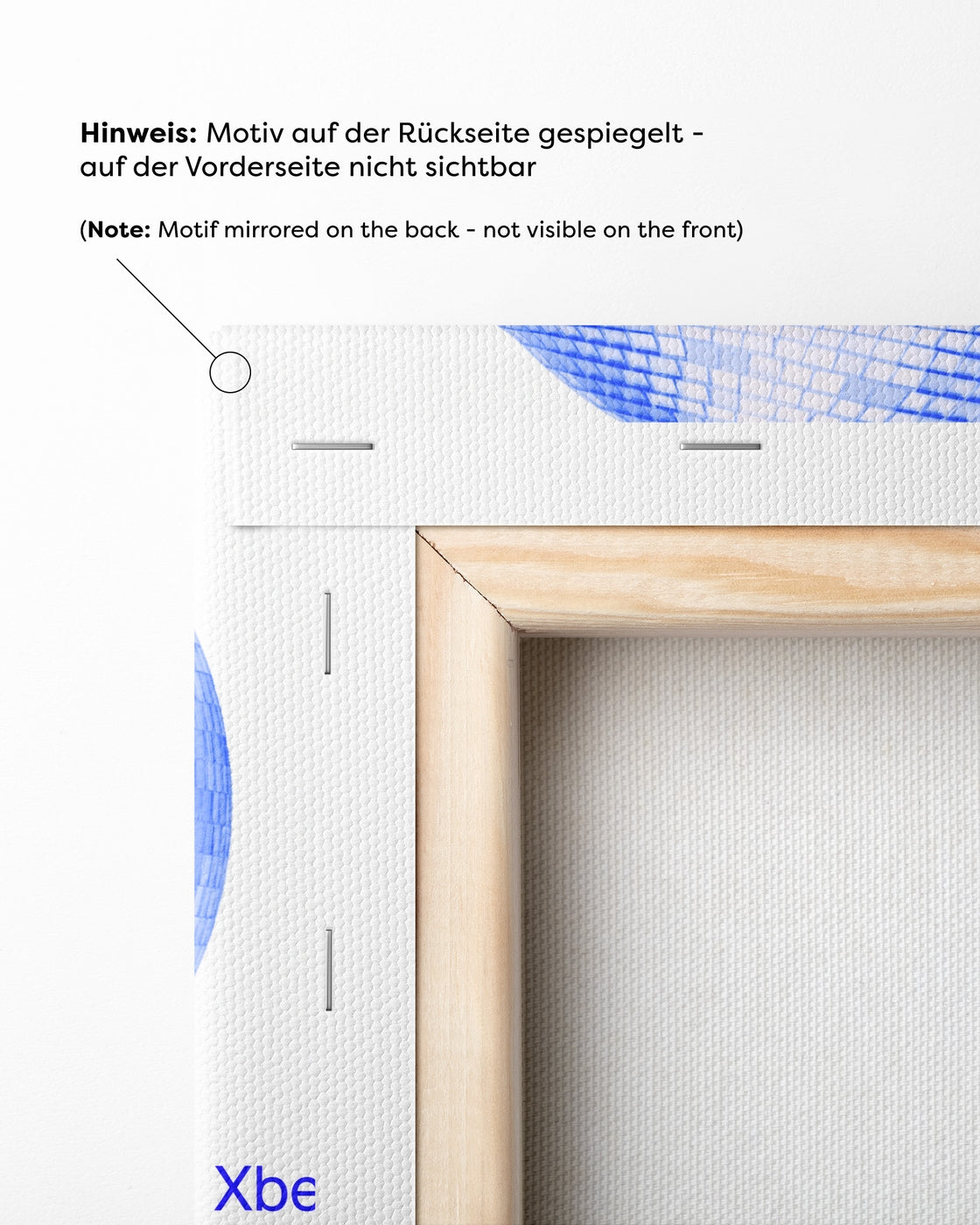 Hinweis: Motiv auf der Rückseite gespiegelt - auf der Vorderseite nicht sichtbar

(Note: Motif mirrored on the back - not visible on the front)

Xbe